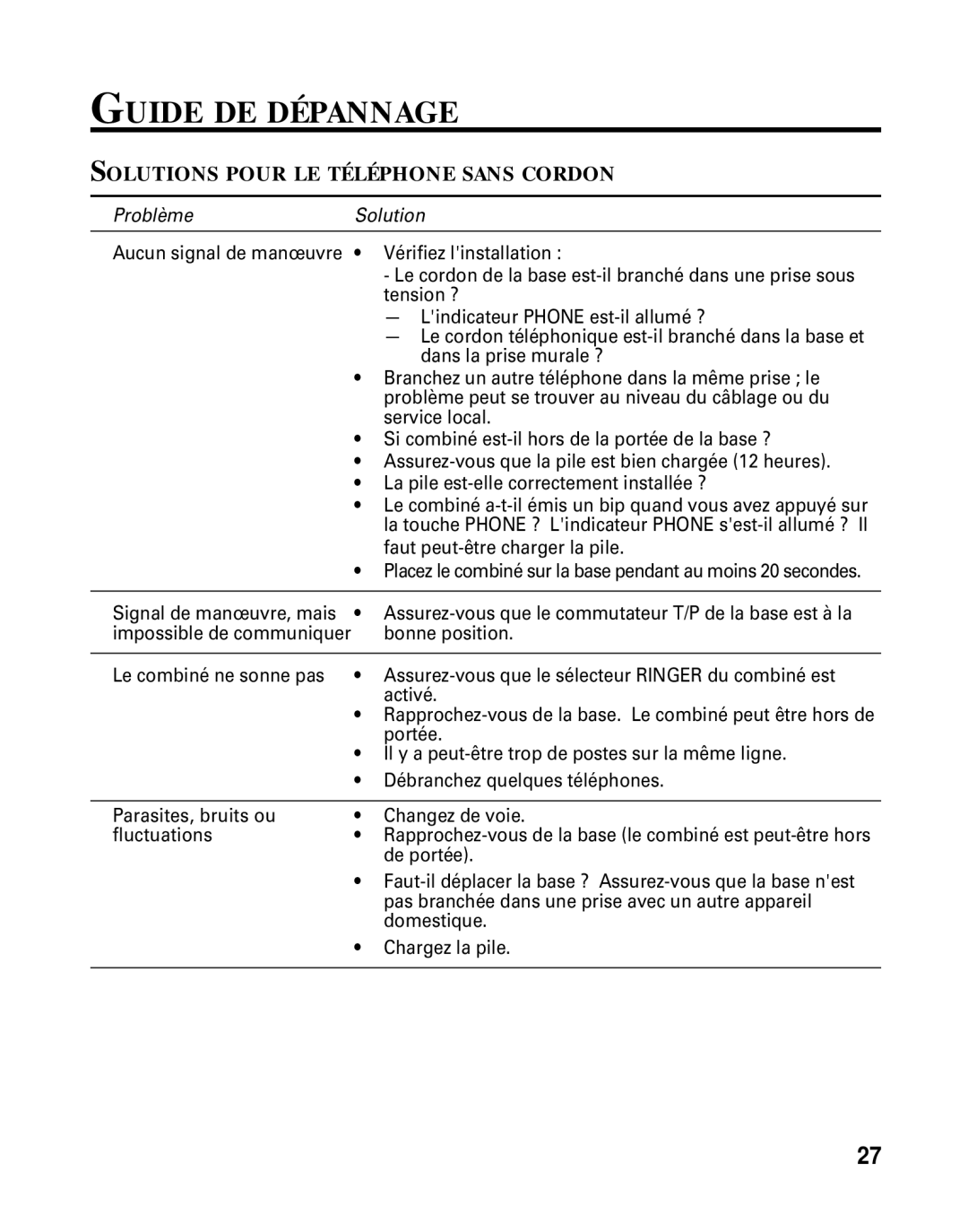 GUIDE DE DÉPANNAGE

SOLUTIONS POUR LE TÉLÉPHONE SANS CORDON

| Problème | Solution |
|---|---|
| Aucun signal de manœuvre | • Vérifiez l'installation : - Le cordon de la base est-il branché dans une prise sous tension ? — L'indicateur PHONE est-il allumé ? — Le cordon téléphonique est-il branché dans la base et dans la prise murale ? • Branchez un autre téléphone dans la même prise ; le problème peut se trouver au niveau du câblage ou du service local. • Si combiné est-il hors de la portée de la base ? • Assurez-vous que la pile est bien chargée (12 heures). • La pile est-elle correctement installée ? • Le combiné a-t-il émis un bip quand vous avez appuyé sur la touche PHONE ? L'indicateur PHONE s'est-il allumé ? Il faut peut-être charger la pile. • Placez le combiné sur la base pendant au moins 20 secondes. |
| Signal de manœuvre, mais impossible de communiquer | • Assurez-vous que le commutateur T/P de la base est à la bonne position. |
| Le combiné ne sonne pas | • Assurez-vous que le sélecteur RINGER du combiné est activé. • Rapprochez-vous de la base. Le combiné peut être hors de portée. • Il y a peut-être trop de postes sur la même ligne. • Débranchez quelques téléphones. |
| Parasites, bruits ou fluctuations | • Changez de voie. • Rapprochez-vous de la base (le combiné est peut-être hors de portée). • Faut-il déplacer la base ? Assurez-vous que la base n'est pas branchée dans une prise avec un autre appareil domestique. • Chargez la pile. |

27